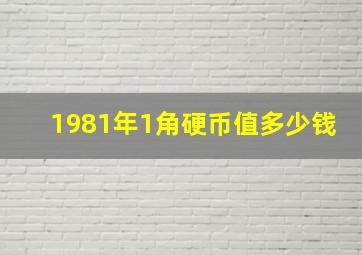 1981年1角硬币值多少钱